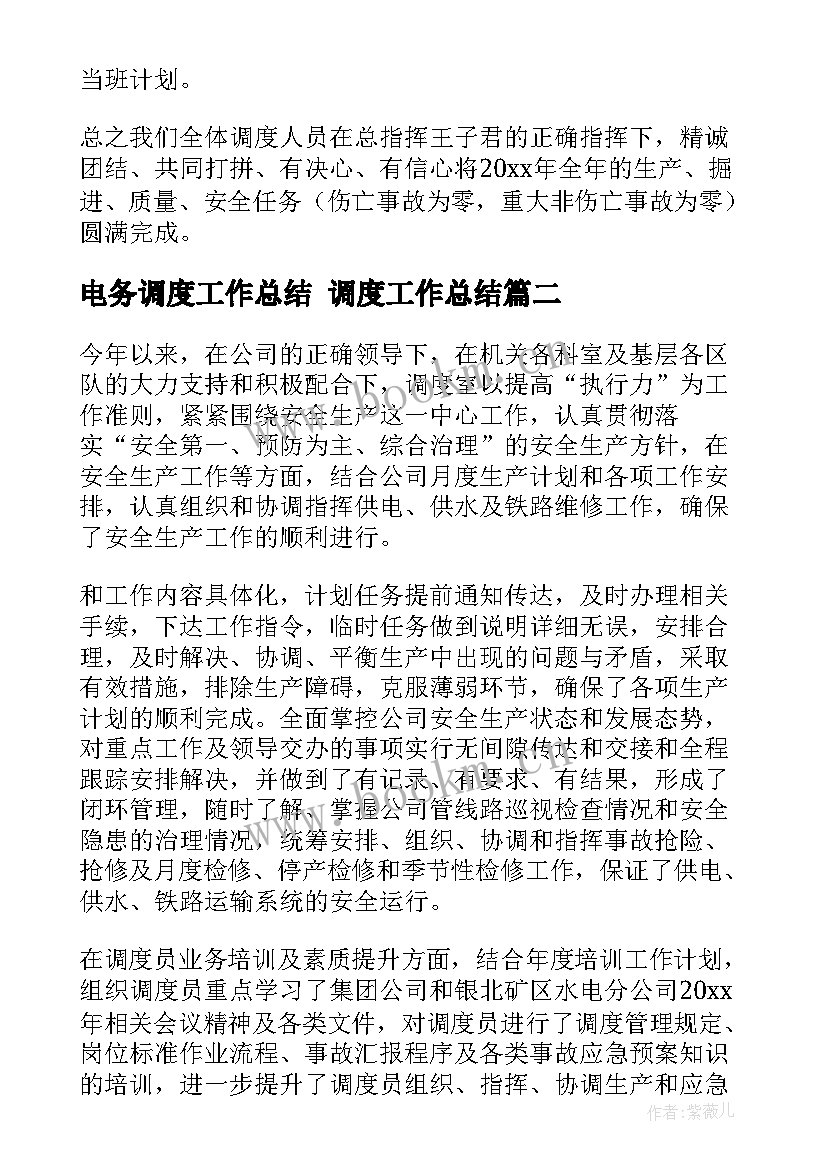 当班计划。

总之我们全体调度人员在总指挥王子君的正确指挥下，精诚团结、共同打拼、有决心、有信心将20xx年全年的生产、掘进、质量、安全任务（伤亡事故为零，重大非伤亡事故为零）圆满完成。

电务调度工作总结 调度工作总结篇二

今年以来，在公司的正确领导下，在机关各科室及基层各区队的大力支持和积极配合下，调度室以提高“执行力”为工作准则，紧紧围绕安全生产这一中心工作，认真贯彻落实“安全第一、预防为主、综合治理”的安全生产方针，在安全生产工作等方面，结合公司月度生产计划和各项工作安排，认真组织和协调指挥供电、供水及铁路维修工作，确保了安全生产工作的顺利进行。

和工作内容具体化，计划任务提前通知传达，及时办理相关手续，下达工作指令，临时任务做到说明详细无误，安排合理，及时解决、协调、平衡生产中出现的问题与矛盾，采取有效措施，排除生产障碍，克服薄弱环节，确保了各项生产计划的顺利完成。全面掌控公司安全生产状态和发展态势，对重点工作及领导交办的事项实行无间隙传达和交接和全程跟踪安排解决，并做到了有记录、有要求、有结果，形成了闭环管理，随时了解、掌握公司管线路巡视检查情况和安全隐患的治理情况，统筹安排、组织、协调和指挥事故抢险、抢修及月度检修、停产检修和季节性检修工作，保证了供电、供水、铁路运输系统的安全运行。

在调度员业务培训及素质提升方面，结合年度培训工作计划，组织调度员重点学习了集团公司和银北矿区水电分公司20xx年相关会议精神及各类文件，对调度员进行了调度管理规定、岗位标准作业流程、事故汇报程序及各类事故应急预案知识的培训，进一步提升了调度员组织、指挥、协调生产和应急

www.bookm.cn

作者：紫薇儿